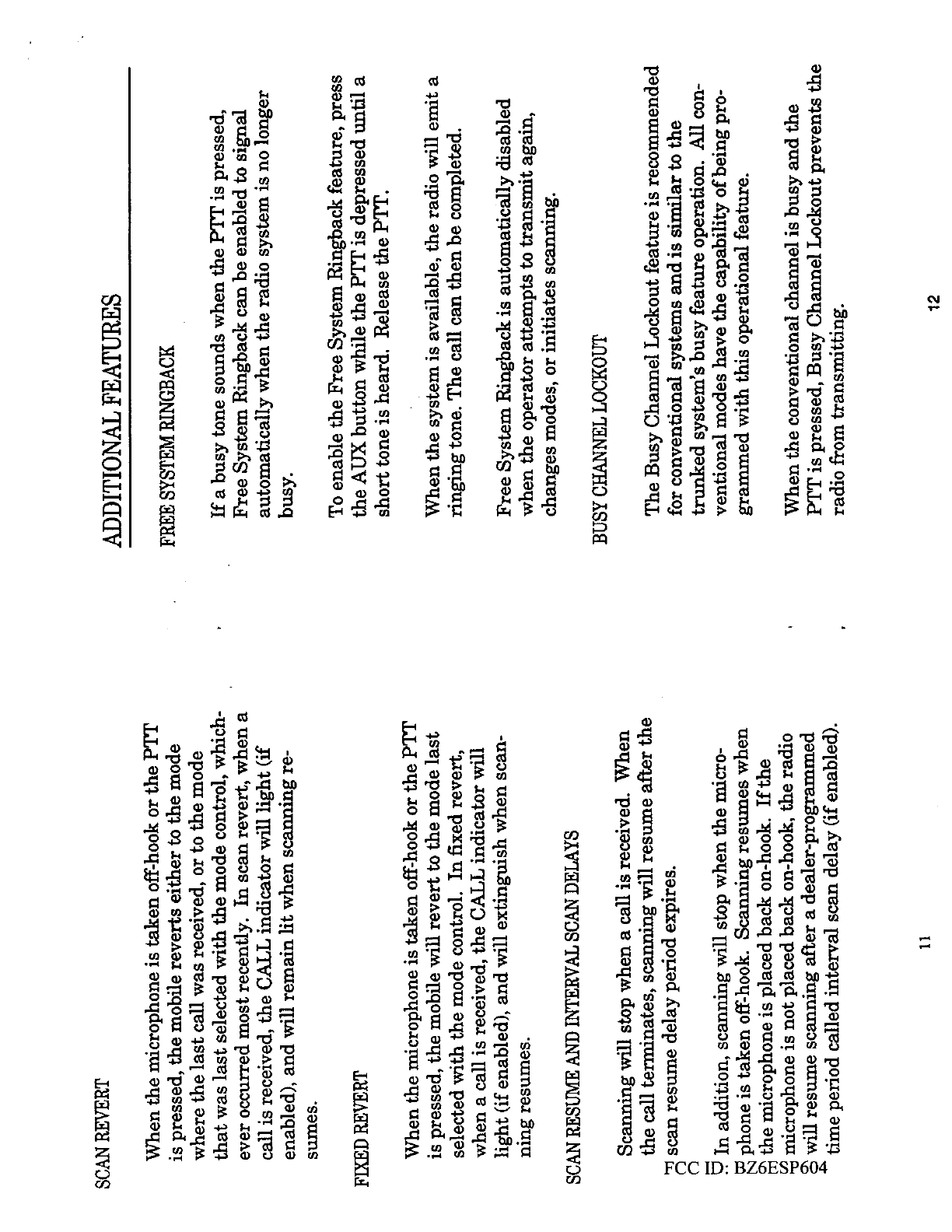 SCAN REVERT

When the microphone is taken off-hook or the PTT is pressed, the mobile reverts either to the mode where the last call was received, or to the mode that was last selected with the mode control, whichever occurred most recently. In scan revert, when a call is received, the CALL indicator will light (if enabled), and will remain lit when scanning resumes.

FIXED REVERT

When the microphone is taken off-hook or the PTT is pressed, the mobile will revert to the mode last selected with the mode control. In fixed revert, when a call is received, the CALL indicator will light (if enabled), and will extinguish when scanning resumes.

SCAN RESUME AND INTERVAL SCAN DELAYS

Scanning will stop when a call is received. When the call terminates, scanning will resume after the scan resume delay period expires.

In addition, scanning will stop when the microphone is taken off-hook. Scanning resumes when the microphone is placed back on-hook. If the microphone is not placed back on-hook, the radio will resume scanning after a dealer-programmed time period called interval scan delay (if enabled).

FCC ID: BZ6ESP604

11

ADDITIONAL FEATURES

FREE SYSTEM RINGBACK

If a busy tone sounds when the PTT is pressed, Free System Ringback can be enabled to signal automatically when the radio system is no longer busy.

To enable the Free System Ringback feature, press the AUX button while the PTT is depressed until a short tone is heard. Release the PTT.

When the system is available, the radio will emit a ringing tone. The call can then be completed.

Free System Ringback is automatically disabled when the operator attempts to transmit again, changes modes, or initiates scanning.

BUSY CHANNEL LOCKOUT

The Busy Channel Lockout feature is recommended for conventional systems and is similar to the trunked system's busy feature operation. All conventional modes have the capability of being programmed with this operational feature.

When the conventional channel is busy and the PTT is pressed, Busy Channel Lockout prevents the radio from transmitting.

12